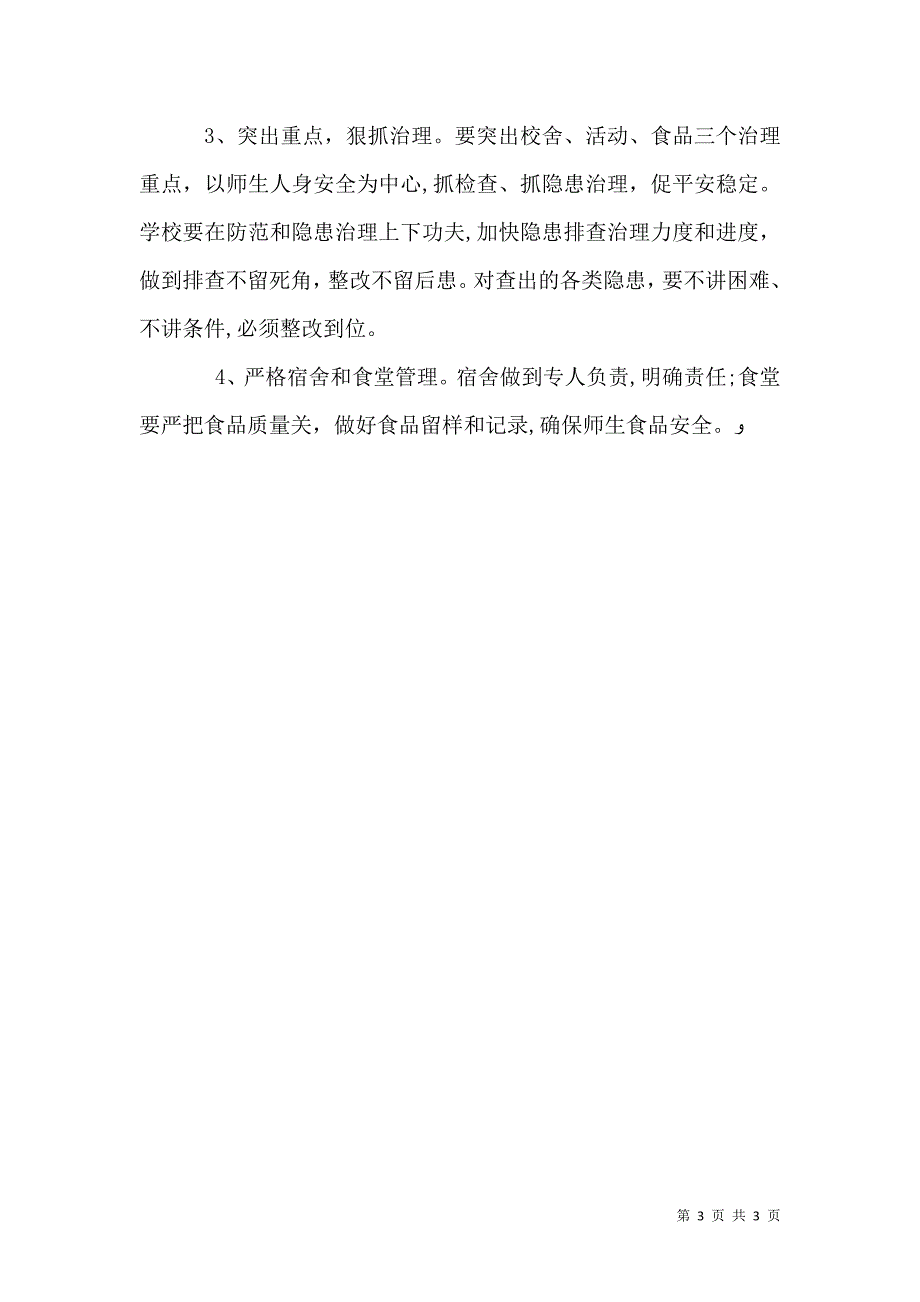 3、突出重点，狠抓治理。要突出校舍、活动、食品三个治理重点，以师生人身安全为中心,抓检查、抓隐患治理，促平安稳定。学校要在防范和隐患治理上下功夫,加快隐患排查治理力度和进度，做到排查不留死角，整改不留后患。对查出的各类隐患，要不讲困难、不讲条件,必须整改到位。

4、严格宿舍和食堂管理。宿舍做到专人负责,明确责任;食堂要严把食品质量关，做好食品留样和记录,确保师生食品安全。

第 3 页 共 3 页